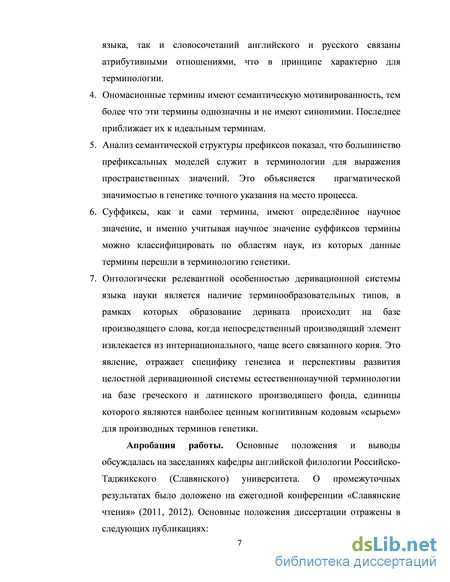 языка, так и словосочетаний английского и русского связаны атрибутивными отношениями, что в принципе характерно для терминологии.

4. Ономасионные термины имеют семантическую мотивированность, тем более что эти термины однозначны и не имеют синонимии. Последнее приближает их к идеальным терминам.

5. Анализ семантической структуры префиксов показал, что большинство префиксальных моделей служит в терминологии для выражения пространственных значений. Это объясняется прагматической значимостью в генетике точного указания на место процесса.

6. Суффиксы, как и сами термины, имеют определённое научное значение, и именно учитывая научное значение суффиксов термины можно классифицировать по областям наук, из которых данные термины перешли в терминологию генетики.

7. Онтологически релевантной особенностью деривационной системы языка науки является наличие терминообразовательных типов, в рамках которых образование деривата происходит на базе производящего слова, когда непосредственный производящий элемент извлекается из интернационального, чаще всего связанного корня. Это явление, отражает специфику генезиса и перспективы развития целостной деривационной системы естественнонаучной терминологии на базе греческого и латинского производящего фонда, единицы которого являются наиболее ценным когнитивным кодовым «сырьем» для производных терминов генетики.

Апробация работы. Основные положения и выводы обсуждалась на заседаниях кафедры английской филологии Российско-Таджикского (Славянского) университета. О промежуточных результатах было доложено на ежегодной конференции «Славянские чтения» (2011, 2012). Основные положения диссертации отражены в следующих публикациях:

7

dsLib.net
библиотека диссертаций